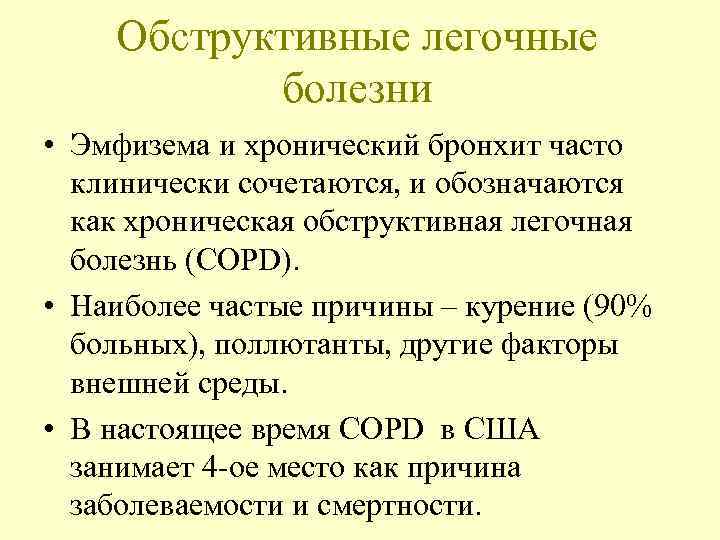 Обструктивные легочные болезни

• Эмфизема и хронический бронхит часто клинически сочетаются, и обозначаются как хроническая обструктивная легочная болезнь (COPD).

• Наиболее частые причины – курение (90% больных), поллютанты, другие факторы внешней среды.

• В настоящее время COPD в США занимает 4-ое место как причина заболеваемости и смертности.